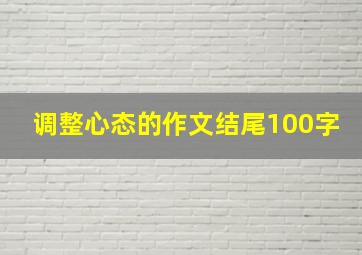 调整心态的作文结尾100字